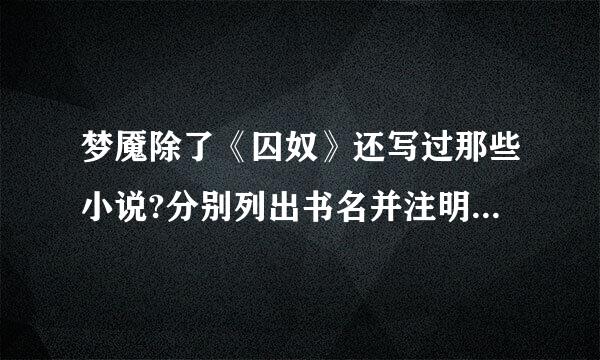 梦魇除了《囚奴》还写过那些小说?分别列出书名并注明...